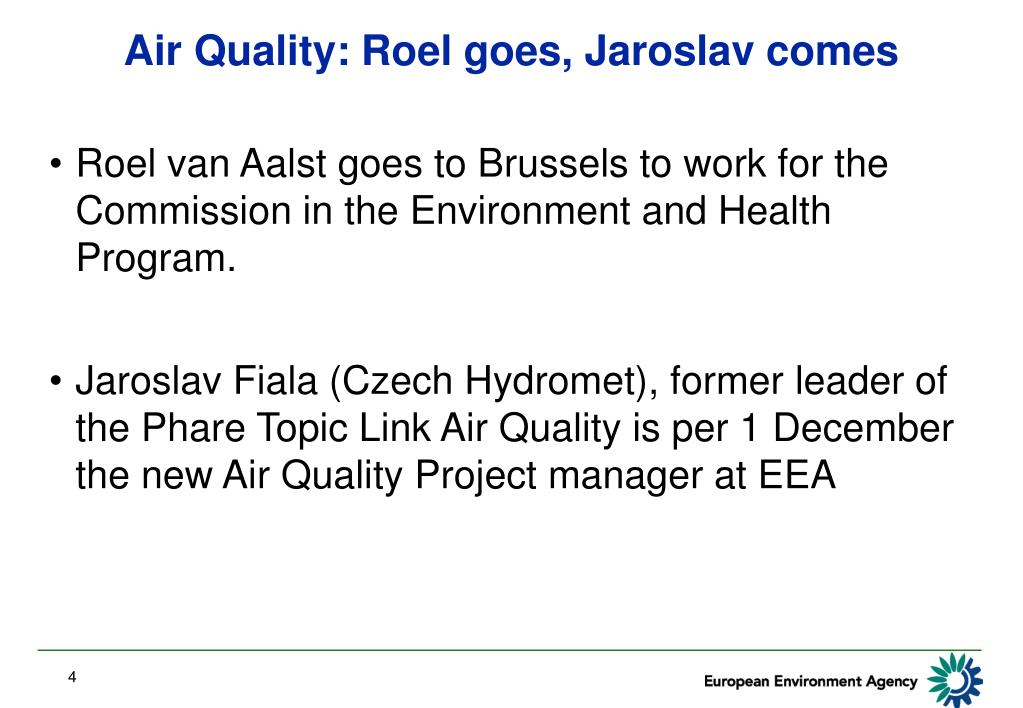 Air Quality: Roel goes, Jaroslav comes

• Roel van Aalst goes to Brussels to work for the Commission in the Environment and Health Program.

• Jaroslav Fiala (Czech Hydromet), former leader of the Phare Topic Link Air Quality is per 1 December the new Air Quality Project manager at EEA

4

European Environment Agency